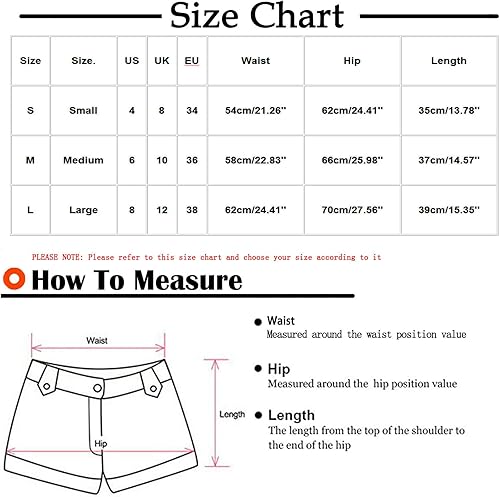 Size Chart

| Size | Size. | US | UK | EU | Waist | Hip | Length |
|---|---|---|---|---|---|---|---|
| S | Small | 4 | 8 | 34 | 54cm/21.26'' | 62cm/24.41'' | 35cm/13.78'' |
| M | Medium | 6 | 10 | 36 | 58cm/22.83'' | 66cm/25.98'' | 37cm/14.57'' |
| L | Large | 8 | 12 | 38 | 62cm/24.41'' | 70cm/27.56'' | 39cm/15.35'' |

PLEASE NOTE: Please refer to this size chart and choose your size according to it

How To Measure

Waist

Length

Hip

Waist
Measured around the waist position value

Hip
Measured around the hip position value

Length
The length from the top of the shoulder to the end of the hip